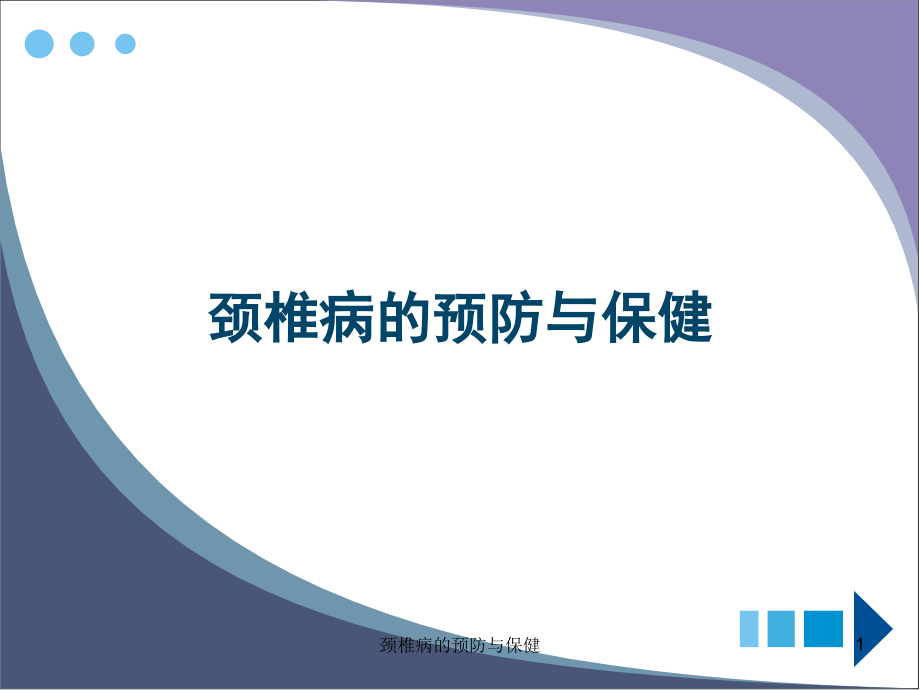 颈椎病的预防与保健

颈椎病的预防与保健

1